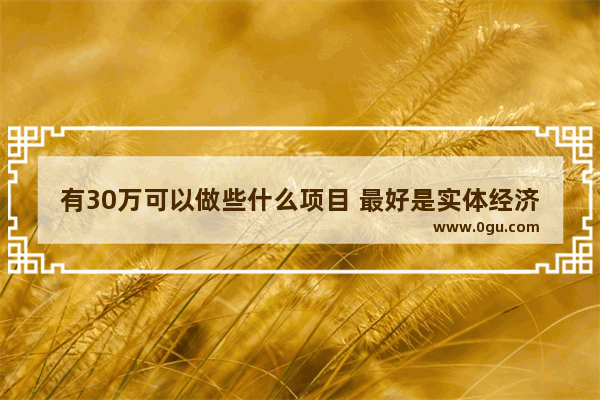 有30万可以做些什么项目 最好是实体经济

www.0gu.com